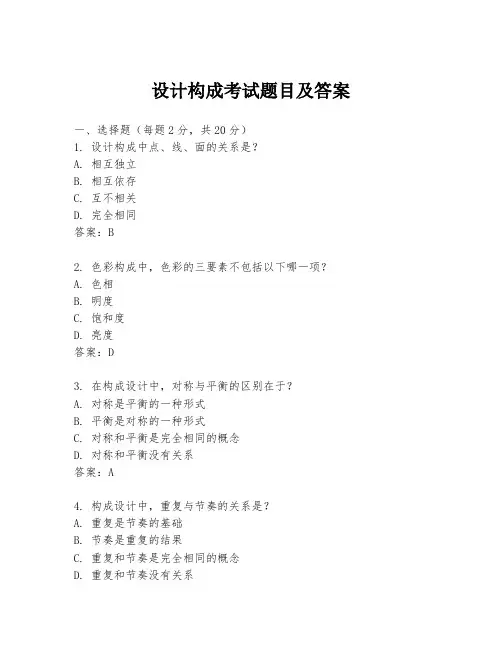 设计构成考试题目及答案

一、选择题（每题 2 分，共 20 分）
1. 设计构成中点、线、面的关系是？
A. 相互独立
B. 相互依存
C. 互不相关
D. 完全相同
答案：B

2. 色彩构成中，色彩的三要素不包括以下哪一项？
A. 色相
B. 明度
C. 饱和度
D. 亮度
答案：D

3. 在构成设计中，对称与平衡的区别在于？
A. 对称是平衡的一种形式
B. 平衡是对称的一种形式
C. 对称和平衡是完全相同的概念
D. 对称和平衡没有关系
答案：A

4. 构成设计中，重复与节奏的关系是？
A. 重复是节奏的基础
B. 节奏是重复的结果
C. 重复和节奏是完全相同的概念
D. 重复和节奏没有关系